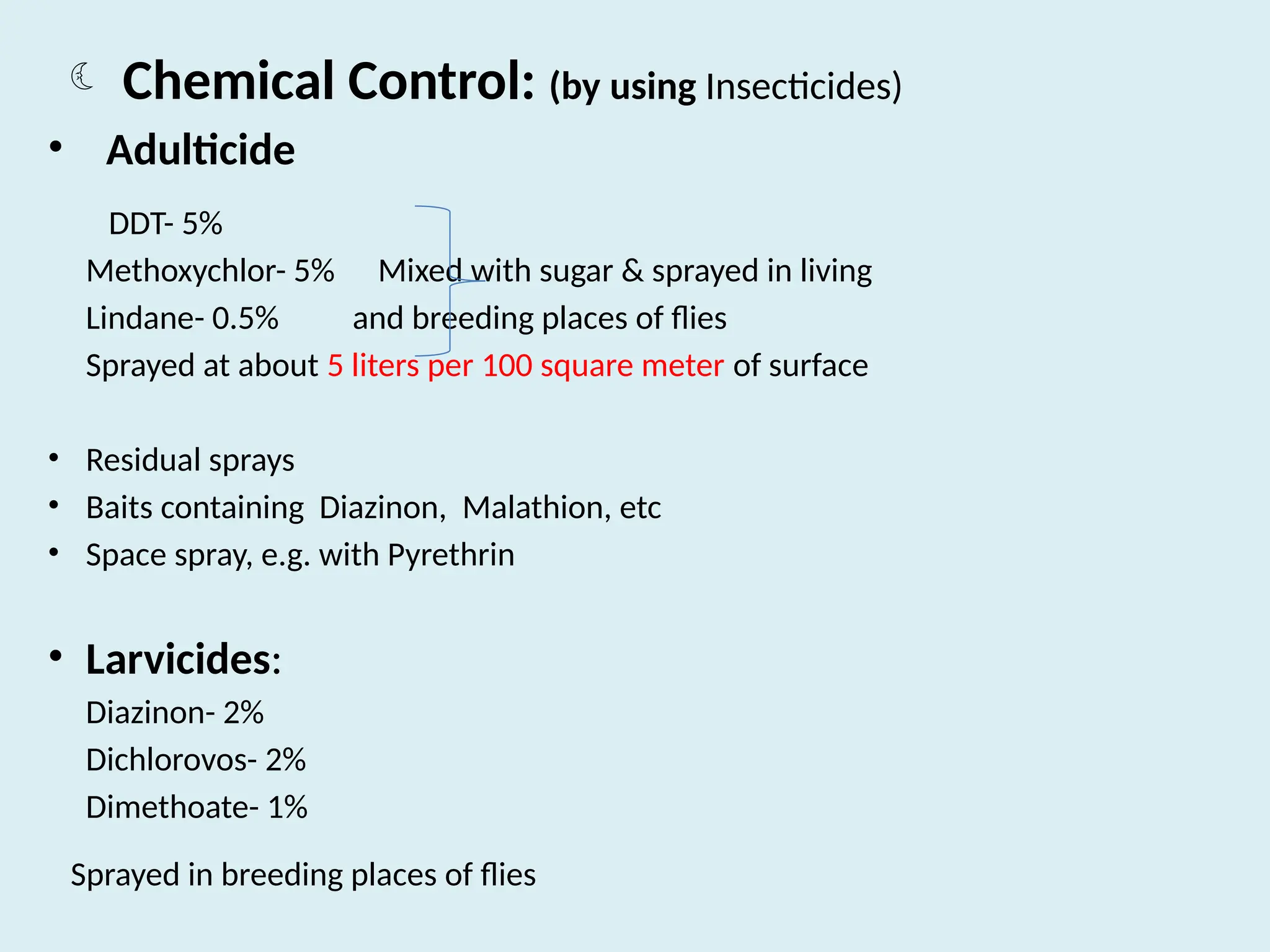 Chemical Control: (by using Insecticides)

• Adulticide

DDT- 5%
Methoxychlor- 5% Mixed with sugar & sprayed in living
Lindane- 0.5% and breeding places of flies
Sprayed at about 5 liters per 100 square meter of surface

• Residual sprays
• Baits containing Diazinon, Malathion, etc
• Space spray, e.g. with Pyrethrin

• Larvicides:
Diazinon- 2%
Dichlorovos- 2%
Dimethoate- 1%

Sprayed in breeding places of flies